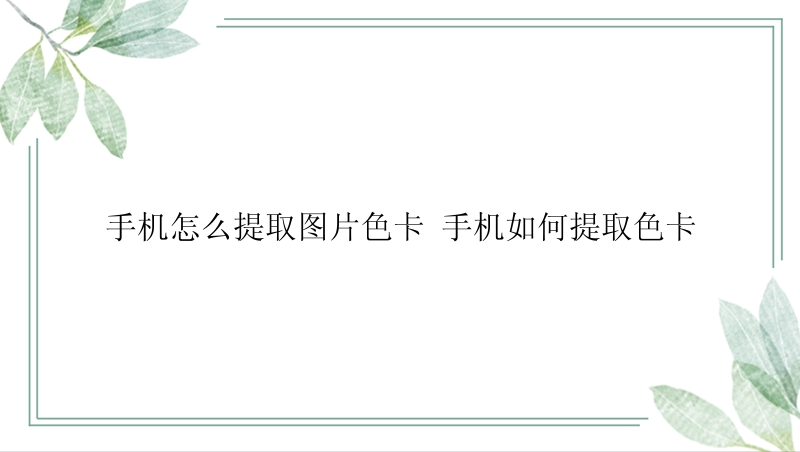 手机怎么提取图片色卡 手机如何提取色卡